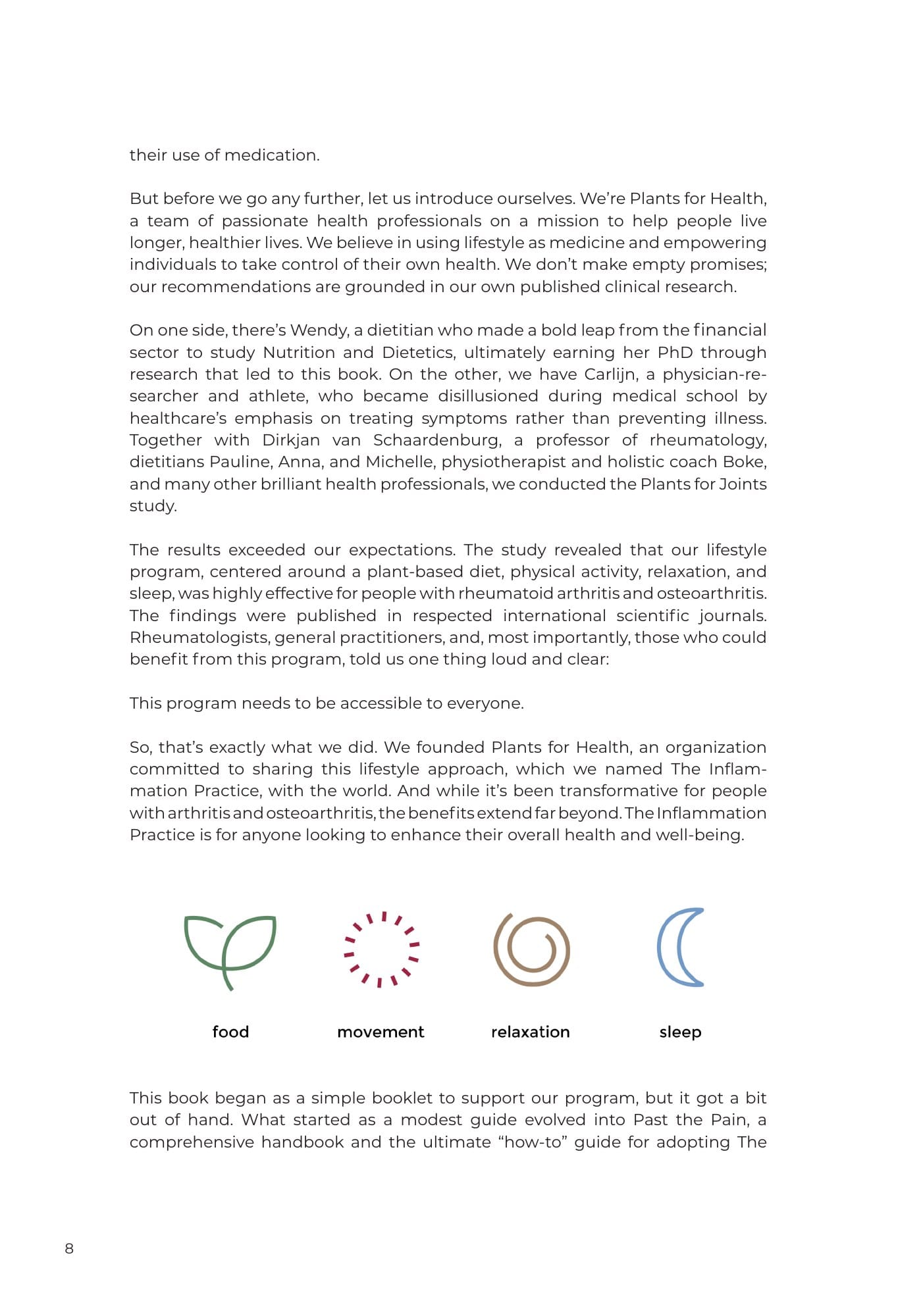 their use of medication.

But before we go any further, let us introduce ourselves. We're Plants for Health, a team of passionate health professionals on a mission to help people live longer, healthier lives. We believe in using lifestyle as medicine and empowering individuals to take control of their own health. We don't make empty promises; our recommendations are grounded in our own published clinical research.

On one side, there's Wendy, a dietitian who made a bold leap from the financial sector to study Nutrition and Dietetics, ultimately earning her PhD through research that led to this book. On the other, we have Carlijn, a physician-researcher and athlete, who became disillusioned during medical school by healthcare's emphasis on treating symptoms rather than preventing illness. Together with Dirkjan van Schaardenburg, a professor of rheumatology, dietitians Pauline, Anna, and Michelle, physiotherapist and holistic coach Boke, and many other brilliant health professionals, we conducted the Plants for Joints study.

The results exceeded our expectations. The study revealed that our lifestyle program, centered around a plant-based diet, physical activity, relaxation, and sleep, was highly effective for people with rheumatoid arthritis and osteoarthritis. The findings were published in respected international scientific journals. Rheumatologists, general practitioners, and, most importantly, those who could benefit from this program, told us one thing loud and clear:

This program needs to be accessible to everyone.

So, that's exactly what we did. We founded Plants for Health, an organization committed to sharing this lifestyle approach, which we named The Inflammation Practice, with the world. And while it's been transformative for people with arthritis and osteoarthritis, the benefits extend far beyond. The Inflammation Practice is for anyone looking to enhance their overall health and well-being.

food

movement

relaxation

sleep

This book began as a simple booklet to support our program, but it got a bit out of hand. What started as a modest guide evolved into Past the Pain, a comprehensive handbook and the ultimate "how-to" guide for adopting The

8